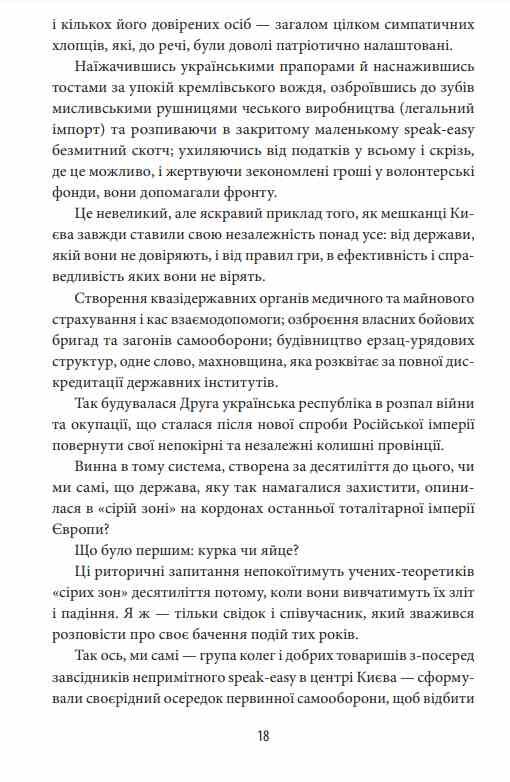 і кількох його довірених осіб — загалом цілком симпатичних хлопців, які, до речі, були доволі патріотично налаштовані.

Наїжачившись українськими прапорами й наснажившись тостами за упокій кремлівського вождя, озброївшись до зубів мисливськими рушницями чеського виробництва (легальний імпорт) та розпиваючи в закритому маленькому speak-easy безмитний скотч; ухиляючись від податків у всьому і скрізь, де це можливо, і жертвуючи зекономлені гроші у волонтерські фонди, вони допомагали фронту.

Це невеликий, але яскравий приклад того, як мешканці Києва завжди ставили свою незалежність понад усе: від держави, якій вони не довіряють, і від правил гри, в ефективність і справедливість яких вони не вірять.

Створення квазідержавних органів медичного та майнового страхування і кас взаємодопомоги; озброєння власних бойових бригад та загонів самооборони; будівництво ерзац-урядових структур, одне слово, махновщина, яка розквітає за повної дискредитації державних інститутів.

Так будувалася Друга українська республіка в розпал війни та окупації, що сталася після нової спроби Російської імперії повернути свої непокірні та незалежні колишні провінції.

Винна в тому система, створена за десятиліття до цього, чи ми самі, що держава, яку так намагалися захистити, опинилася в «сірій зоні» на кордонах останньої тоталітарної імперії Європи?

Що було першим: курка чи яйце?

Ці риторичні запитання непокоїтимуть учених-теоретиків «сірих зон» десятиліття потому, коли вони вивчатимуть їх зліт і падіння. Я ж — тільки свідок і співучасник, який зважився розповісти про своє бачення подій тих років.

Так ось, ми самі — група колег і добрих товаришів з-посеред завсідників непримітного speak-easy в центрі Києва — сформували своєрідний осередок первинної самооборони, щоб відбити

18